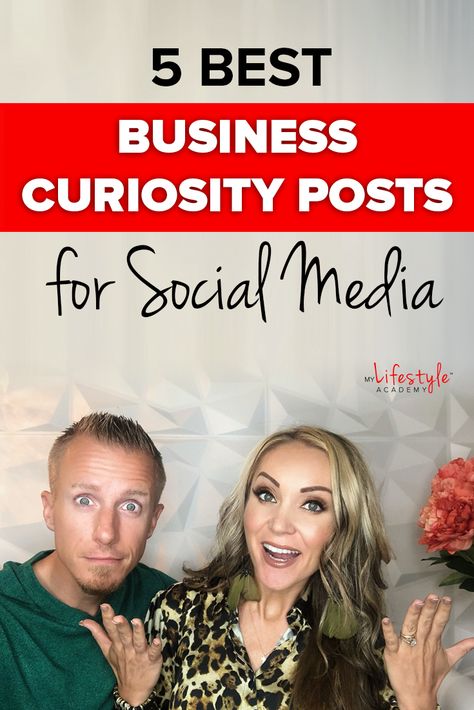 5 BEST
BUSINESS CURIOSITY POSTS
for Social Media

MY Lifestyle™ ACADEMY